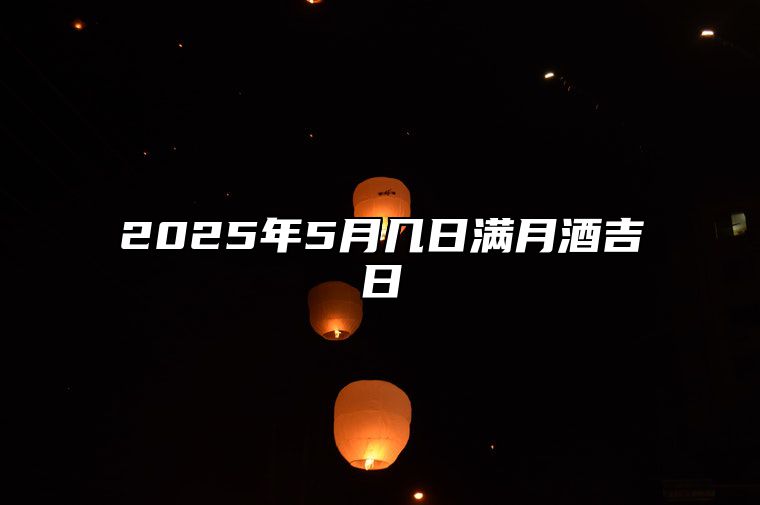 2025年5月几日满月酒吉日